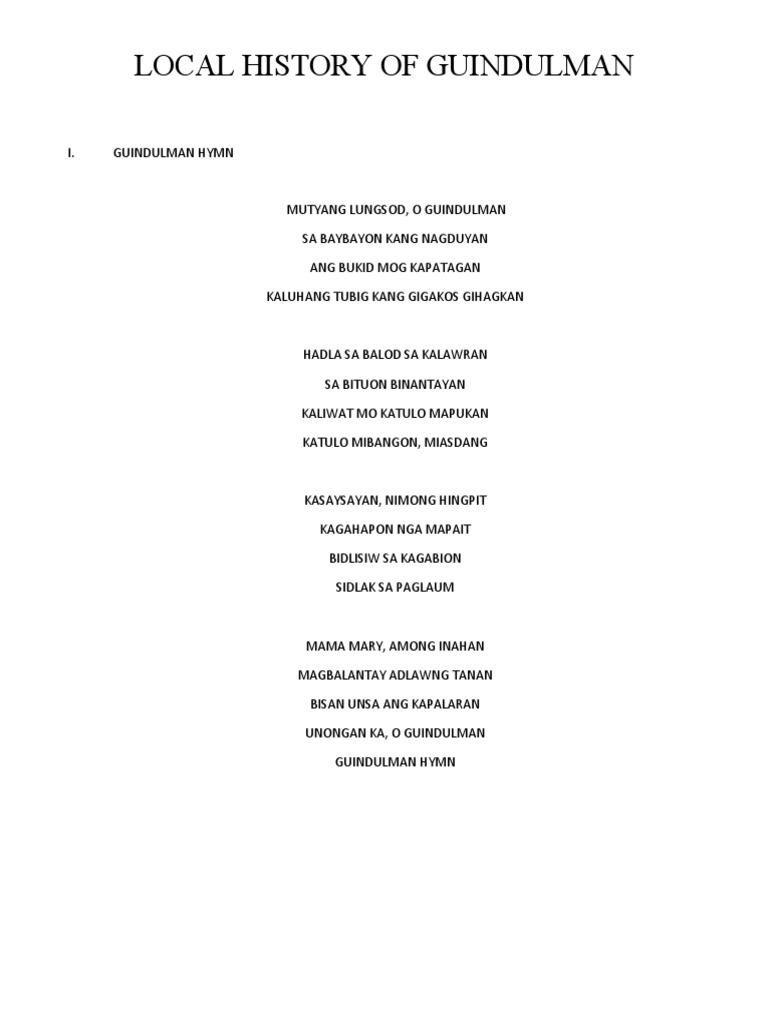 LOCAL HISTORY OF GUINDULMAN

I. GUINDULMAN HYMN

MUTYANG LUNGSOD, O GUINDULMAN
SA BAYBAYON KANG NAGDUYAN
ANG BUKID MOG KAPATAGAN
KALUHANG TUBIG KANG GIGAKOS GIHAGKAN

HADLA SA BALOD SA KALAWRAN
SA BITUON BINANTAYAN
KALIWAT MO KATULO MAPUKAN
KATULO MIBANGON, MIASDANG

KASAYSAYAN, NIMONG HINGPIT
KAGAHAPON NGA MAPAIT
BIDLISIW SA KAGABION
SIDLAK SA PAGLAUM

MAMA MARY, AMONG INAHAN
MAGBALANTAY ADLAWNG TANAN
BISAN UNSA ANG KAPALARAN
UNONGAN KA, O GUINDULMAN
GUINDULMAN HYMN